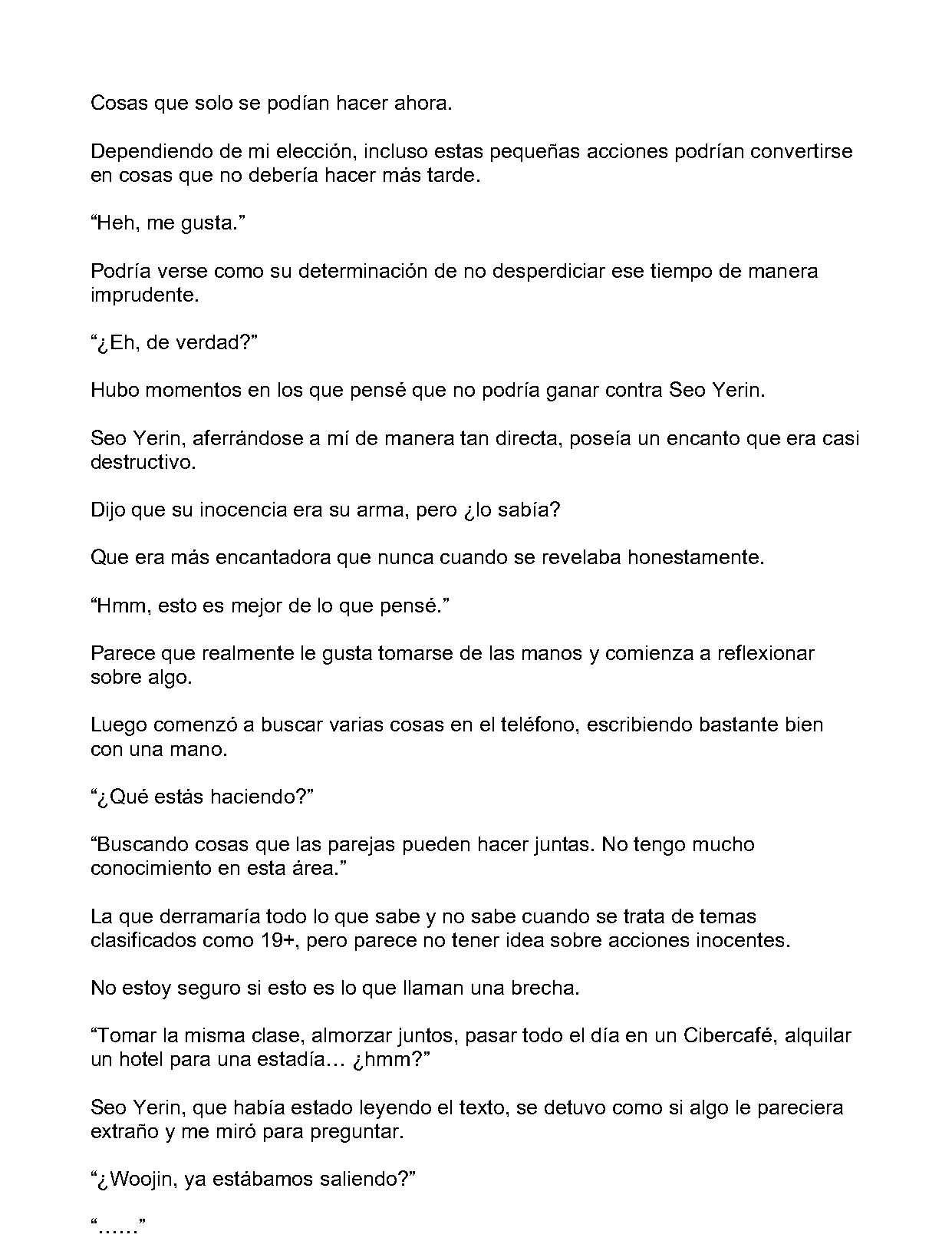 Cosas que solo se podían hacer ahora.

Dependiendo de mi elección, incluso estas pequeñas acciones podrían convertirse en cosas que no debería hacer más tarde.

“Heh, me gusta.”

Podría verse como su determinación de no desperdiciar ese tiempo de manera imprudente.

“¿Eh, de verdad?”

Hubo momentos en los que pensé que no podría ganar contra Seo Yerin.

Seo Yerin, aferrándose a mí de manera tan directa, poseía un encanto que era casi destructivo.

Dijo que su inocencia era su arma, pero ¿lo sabía?

Que era más encantadora que nunca cuando se revelaba honestamente.

“Hmm, esto es mejor de lo que pensé.”

Parece que realmente le gusta tomarse de las manos y comienza a reflexionar sobre algo.

Luego comenzó a buscar varias cosas en el teléfono, escribiendo bastante bien con una mano.

“¿Qué estás haciendo?”

“Buscando cosas que las parejas pueden hacer juntas. No tengo mucho conocimiento en esta área.”

La que derramaría todo lo que sabe y no sabe cuando se trata de temas clasificados como 19+, pero parece no tener idea sobre acciones inocentes.

No estoy seguro si esto es lo que llaman una brecha.

“Tomar la misma clase, almorzar juntos, pasar todo el día en un Cibercafé, alquilar un hotel para una estadía… ¿hmm?”

Seo Yerin, que había estado leyendo el texto, se detuvo como si algo le pareciera extraño y me miró para preguntar.

“¿Woojin, ya estábamos saliendo?”

“……”